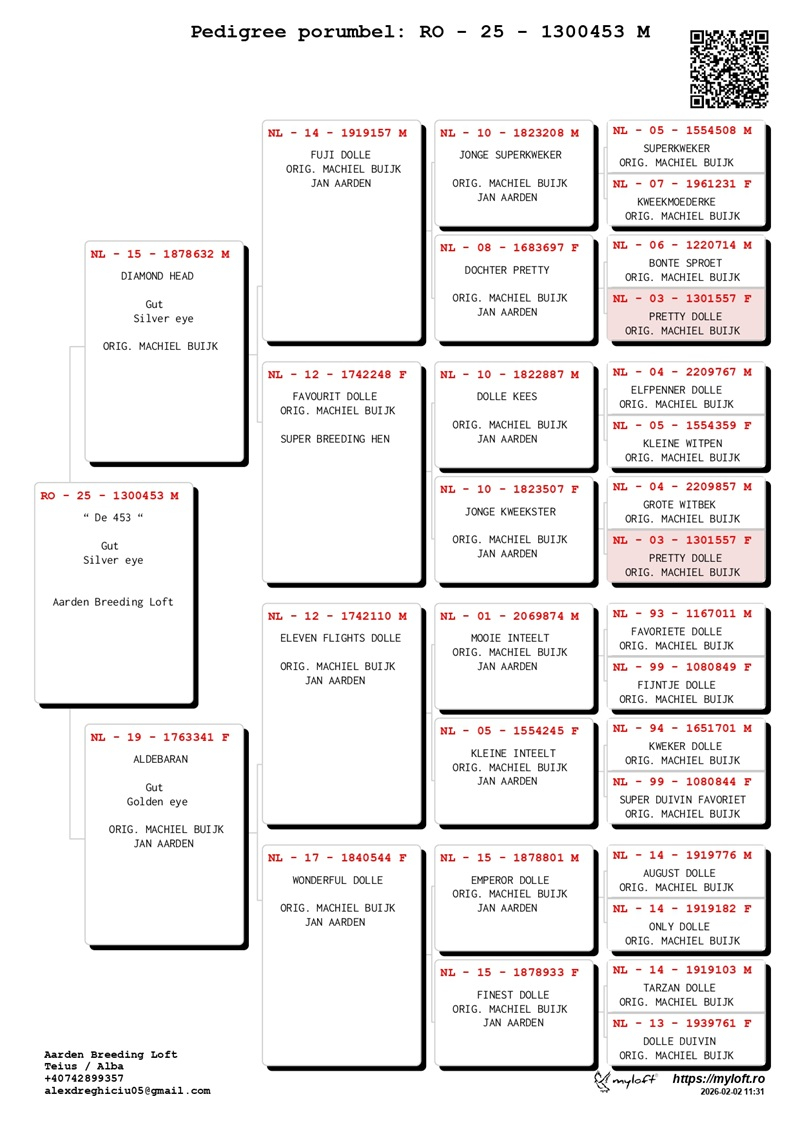 Pedigree porumbel: RO - 25 - 1300453 M

RO - 25 - 1300453 M
" De 453 "

Gut
Silver eye

Aarden Breeding Loft

NL - 15 - 1878632 M
DIAMOND HEAD

Gut
Silver eye

ORIG. MACHIEL BUIJK

NL - 19 - 1763341 F
ALDEBARAN

Gut
Golden eye

ORIG. MACHIEL BUIJK
JAN AARDEN

NL - 14 - 1919157 M
FUJI DOLLE
ORIG. MACHIEL BUIJK
JAN AARDEN

NL - 12 - 1742248 F
FAVOURIT DOLLE
ORIG. MACHIEL BUIJK

SUPER BREEDING HEN

NL - 12 - 1742110 M
ELEVEN FLIGHTS DOLLE

ORIG. MACHIEL BUIJK
JAN AARDEN

NL - 17 - 1840544 F
WONDERFUL DOLLE

ORIG. MACHIEL BUIJK
JAN AARDEN

NL - 10 - 1823208 M
JONGE SUPERKWEKER

ORIG. MACHIEL BUIJK
JAN AARDEN

NL - 08 - 1683697 F
DOCHTER PRETTY

ORIG. MACHIEL BUIJK
JAN AARDEN

NL - 10 - 1822887 M
DOLLE KEES

ORIG. MACHIEL BUIJK
JAN AARDEN

NL - 10 - 1823507 F
JONGE KWEEKSTER

ORIG. MACHIEL BUIJK
JAN AARDEN

NL - 01 - 2069874 M
MOOIE INTEELT
ORIG. MACHIEL BUIJK
JAN AARDEN

NL - 05 - 1554245 F
KLEINE INTEELT
ORIG. MACHIEL BUIJK
JAN AARDEN

NL - 15 - 1878801 M
EMPEROR DOLLE
ORIG. MACHIEL BUIJK
JAN AARDEN

NL - 15 - 1878933 F
FINEST DOLLE
ORIG. MACHIEL BUIJK
JAN AARDEN

NL - 05 - 1554508 M
SUPERKWEKER
ORIG. MACHIEL BUIJK

NL - 07 - 1961231 F
KWEEKMOEDERKE
ORIG. MACHIEL BUIJK

NL - 06 - 1220714 M
BONTE SPROET
ORIG. MACHIEL BUIJK

NL - 03 - 1301557 F
PRETTY DOLLE
ORIG. MACHIEL BUIJK

NL - 04 - 2209767 M
ELFPENNER DOLLE
ORIG. MACHIEL BUIJK

NL - 05 - 1554359 F
KLEINE WITPEN
ORIG. MACHIEL BUIJK

NL - 04 - 2209857 M
GROTE WITBEK
ORIG. MACHIEL BUIJK

NL - 03 - 1301557 F
PRETTY DOLLE
ORIG. MACHIEL BUIJK

NL - 93 - 1167011 M
FAVORIETE DOLLE
ORIG. MACHIEL BUIJK

NL - 99 - 1080849 F
FIJNTJE DOLLE
ORIG. MACHIEL BUIJK

NL - 94 - 1651701 M
KWEKER DOLLE
ORIG. MACHIEL BUIJK

NL - 99 - 1080844 F
SUPER DUIVIN FAVORIET
ORIG. MACHIEL BUIJK

NL - 14 - 1919776 M
AUGUST DOLLE
ORIG. MACHIEL BUIJK

NL - 14 - 1919182 F
ONLY DOLLE
ORIG. MACHIEL BUIJK

NL - 14 - 1919103 M
TARZAN DOLLE
ORIG. MACHIEL BUIJK

NL - 13 - 1939761 F
DOLLE DUIVIN
ORIG. MACHIEL BUIJK

Aarden Breeding Loft
Teius / Alba
+40742899357
alexdreghiciu05@gmail.com

myloft https://myloft.ro
2026-02-02 11:31